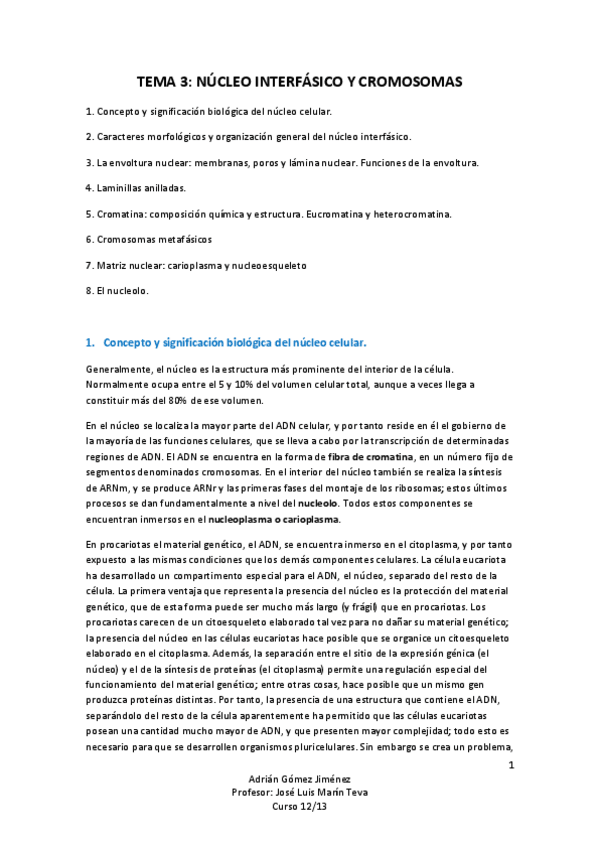 TEMA 3: NÚCLEO INTERFÁSICO Y CROMOSOMAS

1. Concepto y significación biológica del núcleo celular.

2. Caracteres morfológicos y organización general del núcleo interfásico.

3. La envoltura nuclear: membranas, poros y lámina nuclear. Funciones de la envoltura.

4. Laminillas anilladas.

5. Cromatina: composición química y estructura. Eucromatina y heterocromatina.

6. Cromosomas metafásicos

7. Matriz nuclear: carioplasma y nucleoesqueleto

8. El nucleolo.

1. Concepto y significación biológica del núcleo celular.

Generalmente, el núcleo es la estructura más prominente del interior de la célula. Normalmente ocupa entre el 5 y 10% del volumen celular total, aunque a veces llega a constituir más del 80% de ese volumen.

En el núcleo se localiza la mayor parte del ADN celular, y por tanto reside en él el gobierno de la mayoría de las funciones celulares, que se lleva a cabo por la transcripción de determinadas regiones de ADN. El ADN se encuentra en la forma de fibra de cromatina, en un número fijo de segmentos denominados cromosomas. En el interior del núcleo también se realiza la síntesis de ARNm, y se produce ARNr y las primeras fases del montaje de los ribosomas; estos últimos procesos se dan fundamentalmente a nivel del nucleolo. Todos estos componentes se encuentran inmersos en el nucleoplasma o carioplasma.

En procariotas el material genético, el ADN, se encuentra inmerso en el citoplasma, y por tanto expuesto a las mismas condiciones que los demás componentes celulares. La célula eucariota ha desarrollado un compartimento especial para el ADN, el núcleo, separado del resto de la célula. La primera ventaja que representa la presencia del núcleo es la protección del material genético, que de esta forma puede ser mucho más largo (y frágil) que en procariotas. Los procariotas carecen de un citoesqueleto elaborado tal vez para no dañar su material genético; la presencia del núcleo en las células eucariotas hace posible que se organice un citoesqueleto elaborado en el citoplasma. Además, la separación entre el sitio de la expresión génica (el núcleo) y el de la síntesis de proteínas (el citoplasma) permite una regulación especial del funcionamiento del material genético; entre otras cosas, hace posible que un mismo gen produzca proteínas distintas. Por tanto, la presencia de una estructura que contiene el ADN, separándolo del resto de la célula aparentemente ha permitido que las células eucariotas posean una cantidad mucho mayor de ADN, y que presenten mayor complejidad; todo esto es necesario para que se desarrollen organismos pluricelulares. Sin embargo se crea un problema,

1

Adrián Gómez Jiménez
Profesor: José Luis Marín Teva
Curso 12/13